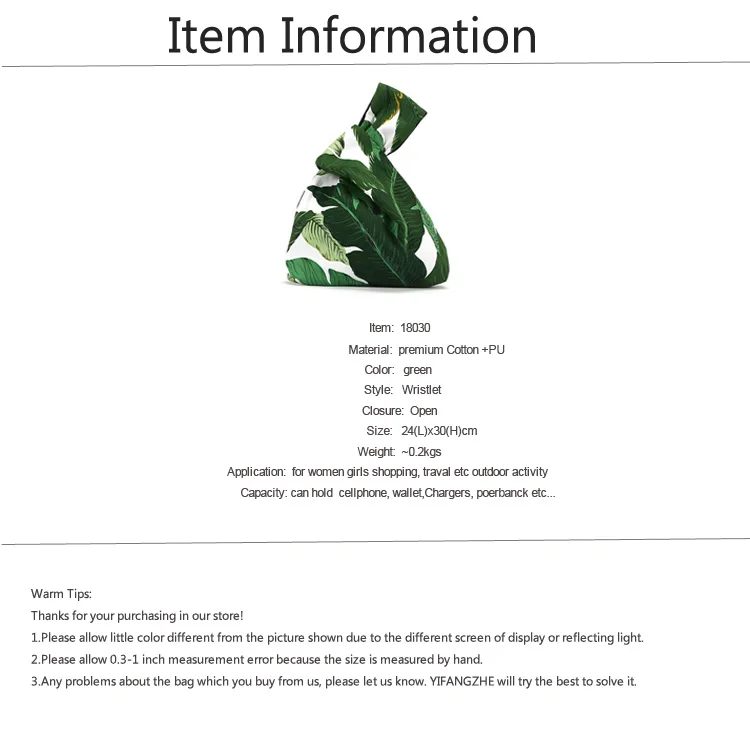 Item Information

Item: 18030
Material: premium Cotton +PU
Color: green
Style: Wristlet
Closure: Open
Size: 24(L)x30(H)cm
Weight: ~0.2kgs
Application: for women girls shopping, traval etc outdoor activity
Capacity: can hold cellphone, wallet,Chargers, poerbanck etc...

Warm Tips:
Thanks for your purchasing in our store!
1.Please allow little color different from the picture shown due to the different screen of display or reflecting light.
2.Please allow 0.3-1 inch measurement error because the size is measured by hand.
3.Any problems about the bag which you buy from us, please let us know. YIFANGZHE will try the best to solve it.